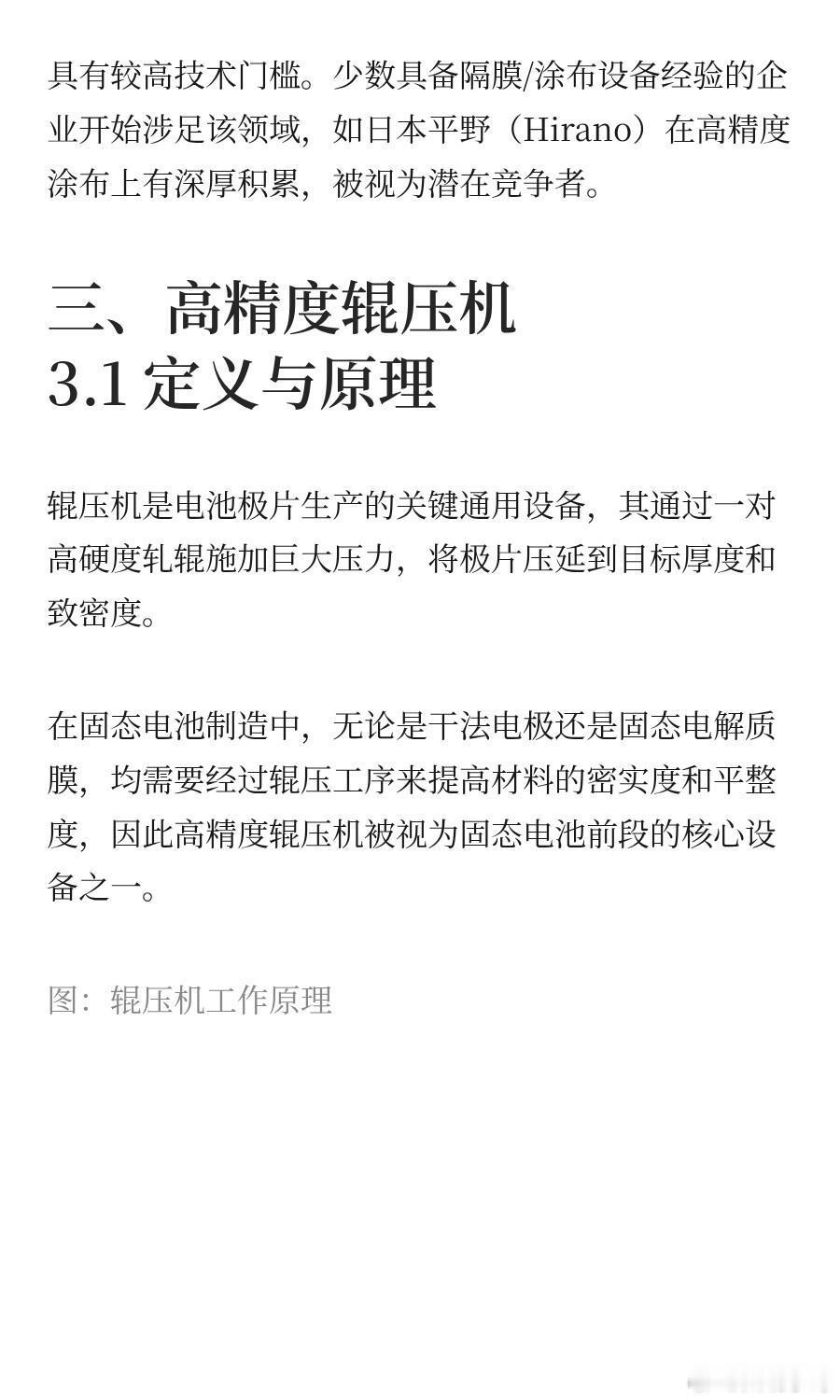 具有较高技术门槛。少数具备隔膜/涂布设备经验的企业开始涉足该领域，如日本平野（Hirano）在高精度涂布上有深厚积累，被视为潜在竞争者。

三、高精度辊压机
3.1 定义与原理

辊压机是电池极片生产的关键通用设备，其通过一对高硬度轧辊施加巨大压力，将极片压延到目标厚度和致密度。

在固态电池制造中，无论是干法电极还是固态电解质膜，均需要经过辊压工序来提高材料的密实度和平整度，因此高精度辊压机被视为固态电池前段的核心设备之一。

图：辊压机工作原理